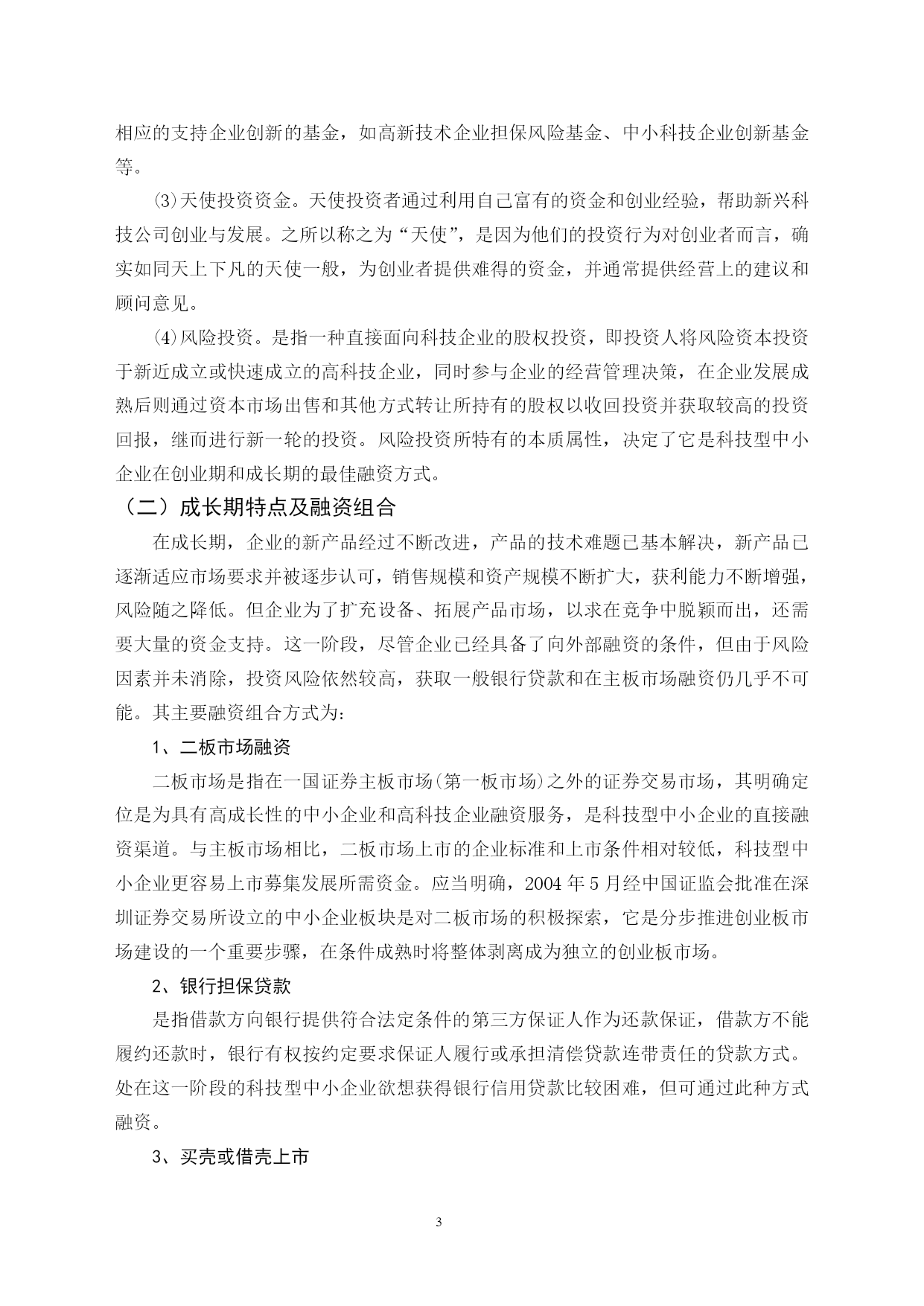 相应的支持企业创新的基金，如高新技术企业担保风险基金、中小科技企业创新基金等。

⑶天使投资资金。天使投资者通过利用自己富有的资金和创业经验，帮助新兴科技公司创业与发展。之所以称之为“天使”，是因为他们的投资行为对创业者而言，确实如同天上下凡的天使一般，为创业者提供难得的资金，并通常提供经营上的建议和顾问意见。

⑷风险投资。是指一种直接面向科技企业的股权投资，即投资人将风险资本投资于新近成立或快速成立的高科技企业，同时参与企业的经营管理决策，在企业发展成熟后则通过资本市场出售和其他方式转让所持有的股权以收回投资并获取较高的投资回报，继而进行新一轮的投资。风险投资所特有的本质属性，决定了它是科技型中小企业在创业期和成长期的最佳融资方式。

（二）成长期特点及融资组合

在成长期，企业的新产品经过不断改进，产品的技术难题已基本解决，新产品已逐渐适应市场要求并被逐步认可，销售规模和资产规模不断扩大，获利能力不断增强，风险随之降低。但企业为了扩充设备、拓展产品市场，以求在竞争中脱颖而出，还需要大量的资金支持。这一阶段，尽管企业已经具备了向外部融资的条件，但由于风险因素并未消除，投资风险依然较高，获取一般银行贷款和在主板市场融资仍几乎不可能。其主要融资组合方式为：

1、二板市场融资

二板市场是指在一国证券主板市场(第一板市场)之外的证券交易市场，其明确定位是为具有高成长性的中小企业和高科技企业融资服务，是科技型中小企业的直接融资渠道。与主板市场相比，二板市场上市的企业标准和上市条件相对较低，科技型中小企业更容易上市募集发展所需资金。应当明确，2004 年 5 月经中国证监会批准在深圳证券交易所设立的中小企业板块是对二板市场的积极探索，它是分步推进创业板市场建设的一个重要步骤，在条件成熟时将整体剥离成为独立的创业板市场。

2、银行担保贷款

是指借款方向银行提供符合法定条件的第三方保证人作为还款保证，借款方不能履约还款时，银行有权按约定要求保证人履行或承担清偿贷款连带责任的贷款方式。处在这一阶段的科技型中小企业欲想获得银行信用贷款比较困难，但可通过此种方式融资。

3、买壳或借壳上市

3